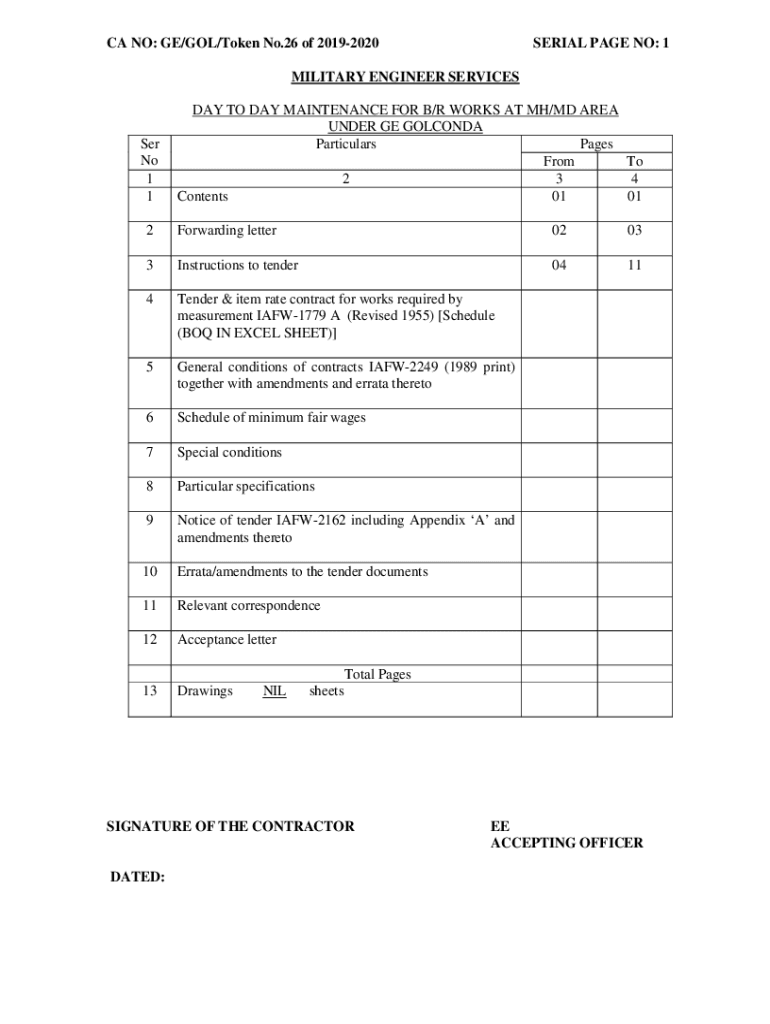 CA NO: GE/GOL/Token No.26 of 2019-2020

SERIAL PAGE NO: 1

MILITARY ENGINEER SERVICES

DAY TO DAY MAINTENANCE FOR B/R WORKS AT MH/MD AREA UNDER GE GOLCONDA

| Ser No | Particulars | Pages From | Pages To |
|---|---|---|---|
| 1 | 2 | 3 | 4 |
| 1 | Contents | 01 | 01 |
| 2 | Forwarding letter | 02 | 03 |
| 3 | Instructions to tender | 04 | 11 |
| 4 | Tender & item rate contract for works required by measurement IAFW-1779 A (Revised 1955) [Schedule (BOQ IN EXCEL SHEET)] | | |
| 5 | General conditions of contracts IAFW-2249 (1989 print) together with amendments and errata thereto | | |
| 6 | Schedule of minimum fair wages | | |
| 7 | Special conditions | | |
| 8 | Particular specifications | | |
| 9 | Notice of tender IAFW-2162 including Appendix ‘A’ and amendments thereto | | |
| 10 | Errata/amendments to the tender documents | | |
| 11 | Relevant correspondence | | |
| 12 | Acceptance letter | | |
| | Total Pages | | |
| 13 | Drawings NIL sheets | | |

SIGNATURE OF THE CONTRACTOR

EE
ACCEPTING OFFICER

DATED: